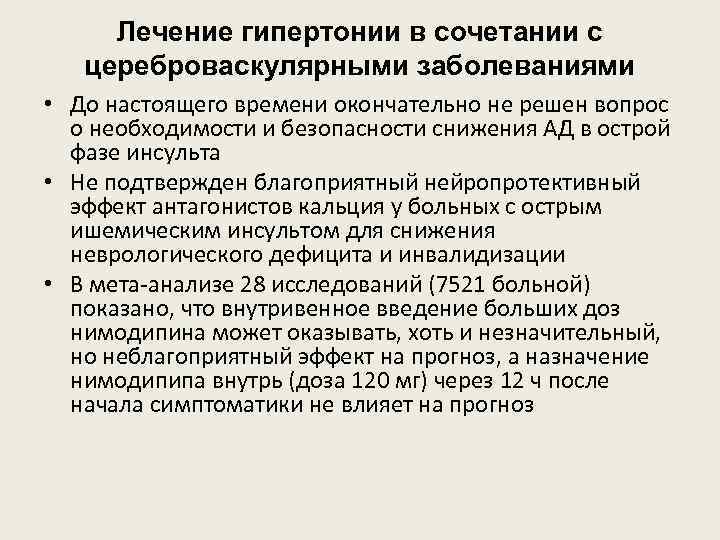 Лечение гипертонии в сочетании с цереброваскулярными заболеваниями

• До настоящего времени окончательно не решен вопрос о необходимости и безопасности снижения АД в острой фазе инсульта

• Не подтвержден благоприятный нейропротективный эффект антагонистов кальция у больных с острым ишемическим инсультом для снижения неврологического дефицита и инвалидизации

• В мета-анализе 28 исследований (7521 больной) показано, что внутривенное введение больших доз нимодипина может оказывать, хоть и незначительный, но неблагоприятный эффект на прогноз, а назначение нимодипипа внутрь (доза 120 мг) через 12 ч после начала симптоматики не влияет на прогноз